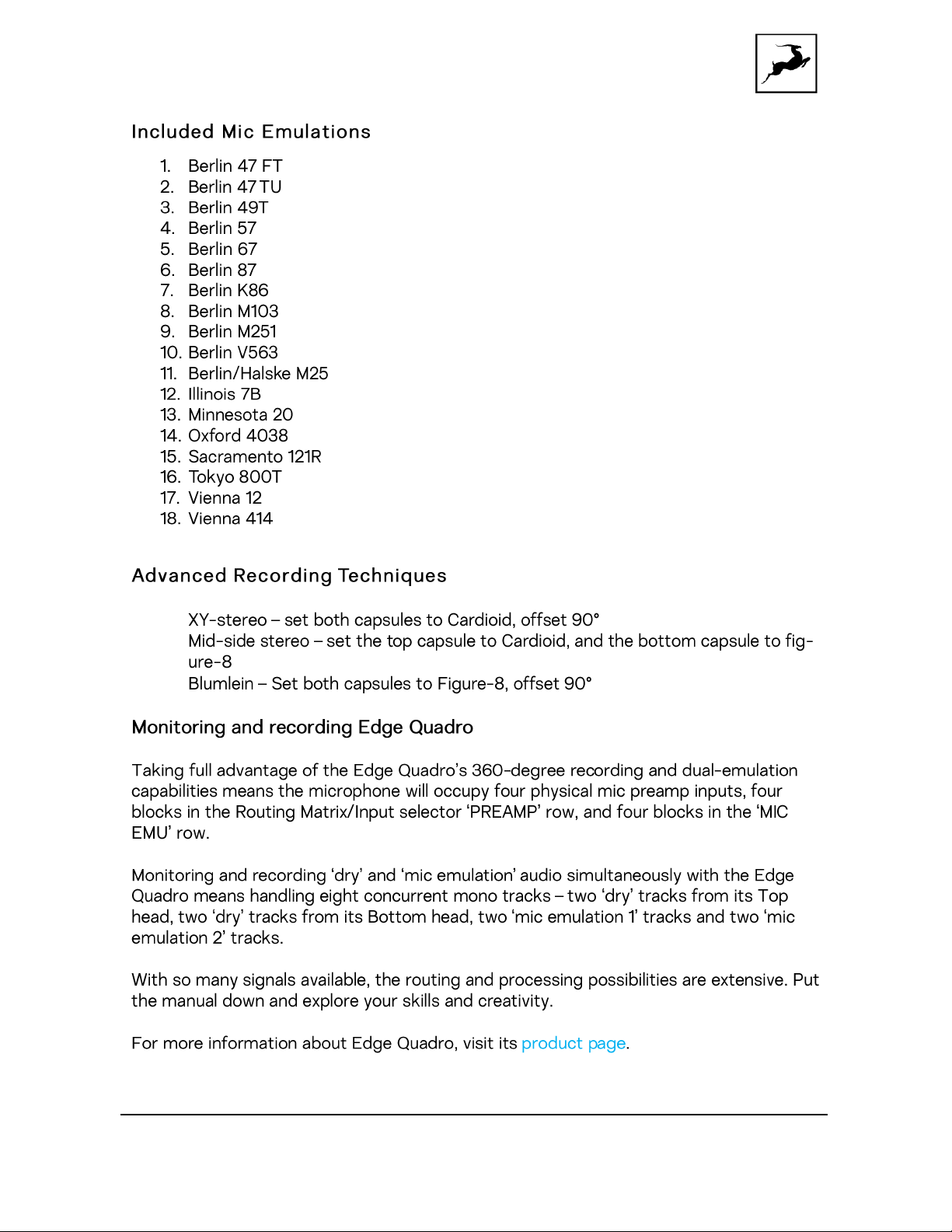 Included Mic Emulations

1. Berlin 47 FT
2. Berlin 47 TU
3. Berlin 49T
4. Berlin 57
5. Berlin 67
6. Berlin 87
7. Berlin K86
8. Berlin M103
9. Berlin M251
10. Berlin V563
11. Berlin/Halske M25
12. Illinois 7B
13. Minnesota 20
14. Oxford 4038
15. Sacramento 121R
16. Tokyo 800T
17. Vienna 12
18. Vienna 414

Advanced Recording Techniques

XY-stereo – set both capsules to Cardioid, offset 90°
Mid-side stereo – set the top capsule to Cardioid, and the bottom capsule to figure-8
Blumlein – Set both capsules to Figure-8, offset 90°

Monitoring and recording Edge Quadro

Taking full advantage of the Edge Quadro's 360-degree recording and dual-emulation capabilities means the microphone will occupy four physical mic preamp inputs, four blocks in the Routing Matrix/Input selector 'PREAMP' row, and four blocks in the 'MIC EMU' row.

Monitoring and recording 'dry' and 'mic emulation' audio simultaneously with the Edge Quadro means handling eight concurrent mono tracks – two 'dry' tracks from its Top head, two 'dry' tracks from its Bottom head, two 'mic emulation 1' tracks and two 'mic emulation 2' tracks.

With so many signals available, the routing and processing possibilities are extensive. Put the manual down and explore your skills and creativity.

For more information about Edge Quadro, visit its product page.